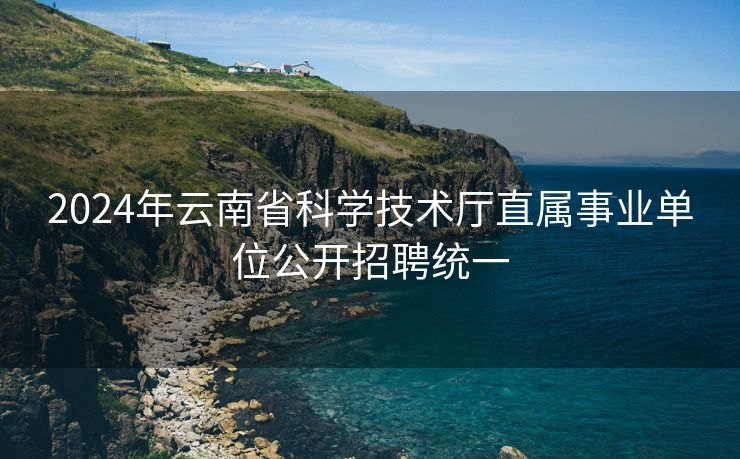 2024年云南省科学技术厅直属事业单位公开招聘统一